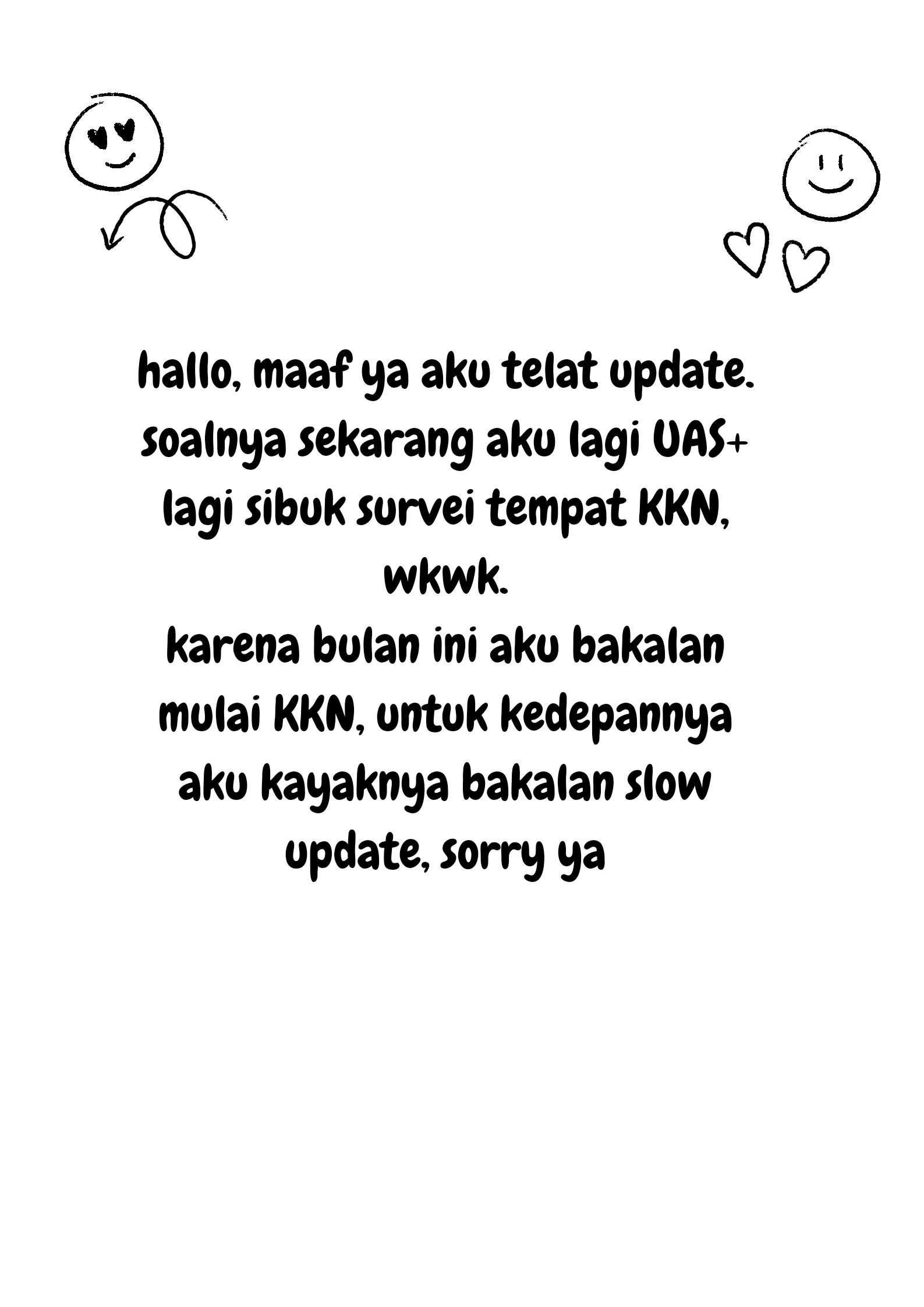 hallo, maaf ya aku telat update. soalnya sekarang aku lagi UAS+ lagi sibuk survei tempat KKN, wkwk.

karena bulan ini aku bakalan mulai KKN, untuk kedepannya aku kayaknya bakalan slow update, sorry ya